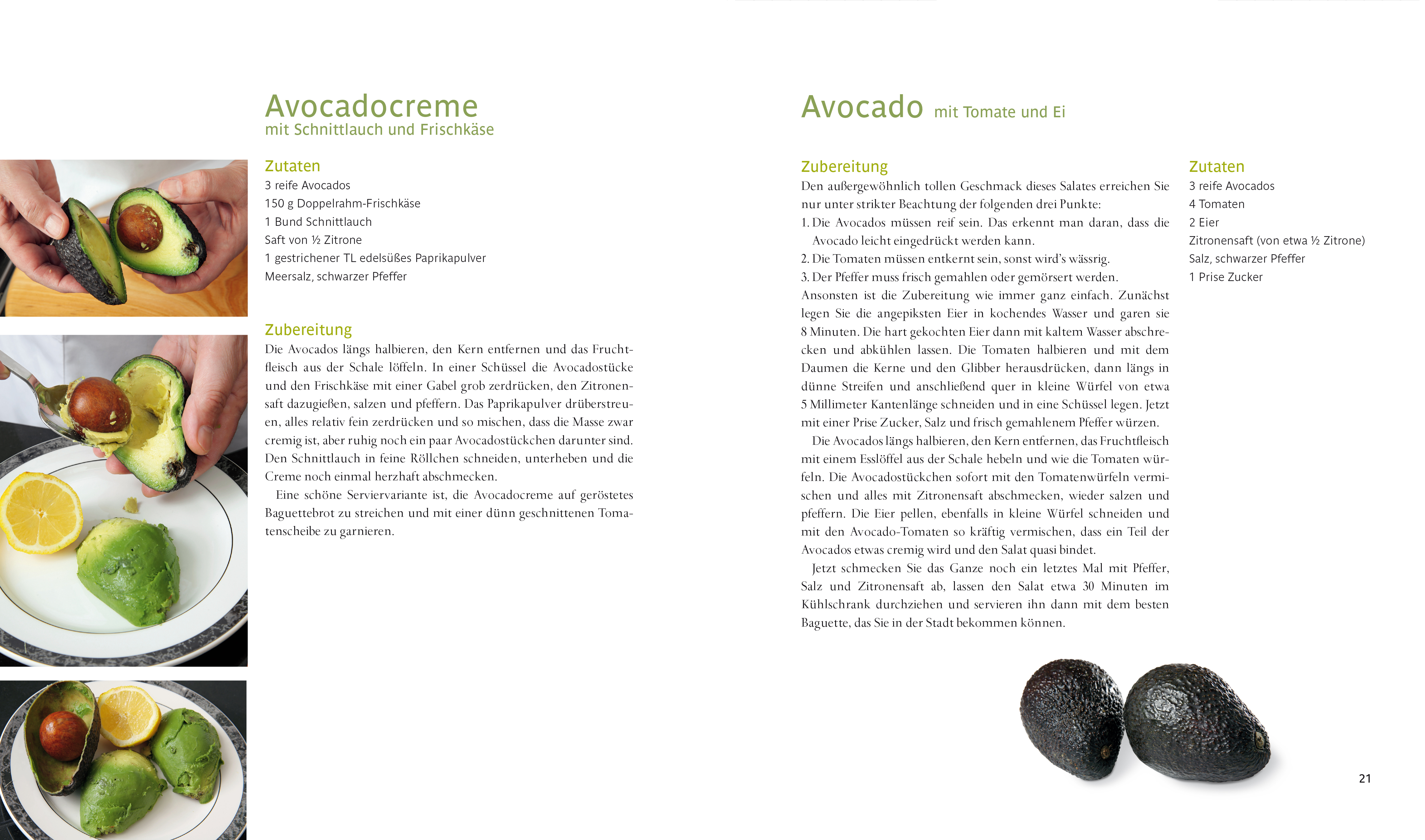 Avocadocreme
mit Schnittlauch und Frischkäse

Zutaten
3 reife Avocados
150 g Doppelrahm-Frischkäse
1 Bund Schnittlauch
Saft von ½ Zitrone
1 gestrichener TL edelsüßes Paprikapulver
Meersalz, schwarzer Pfeffer

Zubereitung
Die Avocados längs halbieren, den Kern entfernen und das Fruchtfleisch aus der Schale löffeln. In einer Schüssel die Avocadostücke und den Frischkäse mit einer Gabel grob zerdrücken, den Zitronensaft dazugießen, salzen und pfeffern. Das Paprikapulver drüberstreuen, alles relativ fein zerdrücken und so mischen, dass die Masse zwar cremig ist, aber ruhig noch ein paar Avocadostückchen darunter sind. Den Schnittlauch in feine Röllchen schneiden, unterheben und die Creme noch einmal herzhaft abschmecken.

Eine schöne Serviervariante ist, die Avocadocreme auf geröstetes Baguettebrot zu streichen und mit einer dünn geschnittenen Tomatenscheibe zu garnieren.

Avocado mit Tomate und Ei

Zubereitung
Den außergewöhnlich tollen Geschmack dieses Salates erreichen Sie nur unter strikter Beachtung der folgenden drei Punkte:
1. Die Avocados müssen reif sein. Das erkennt man daran, dass die Avocado leicht eingedrückt werden kann.
2. Die Tomaten müssen entkernt sein, sonst wird's wässrig.
3. Der Pfeffer muss frisch gemahlen oder gemörsert werden.
Ansonsten ist die Zubereitung wie immer ganz einfach. Zunächst legen Sie die angepiksten Eier in kochendes Wasser und garen sie 8 Minuten. Die hart gekochten Eier dann mit kaltem Wasser abschrecken und abkühlen lassen. Die Tomaten halbieren und mit dem Daumen die Kerne und den Glibber herausdrücken, dann längs in dünne Streifen und anschließend quer in kleine Würfel von etwa 5 Millimeter Kantenlänge schneiden und in eine Schüssel legen. Jetzt mit einer Prise Zucker, Salz und frisch gemahlenem Pfeffer würzen.

Die Avocados längs halbieren, den Kern entfernen, das Fruchtfleisch mit einem Esslöffel aus der Schale hebeln und wie die Tomaten würfeln. Die Avocadostückchen sofort mit den Tomatenwürfeln vermischen und alles mit Zitronensaft abschmecken, wieder salzen und pfeffern. Die Eier pellen, ebenfalls in kleine Würfel schneiden und mit den Avocado-Tomaten so kräftig vermischen, dass ein Teil der Avocados etwas cremig wird und den Salat quasi bindet.

Jetzt schmecken Sie das Ganze noch ein letztes Mal mit Pfeffer, Salz und Zitronensaft ab, lassen den Salat etwa 30 Minuten im Kühlschrank durchziehen und servieren ihn dann mit dem besten Baguette, das Sie in der Stadt bekommen können.

Zutaten
3 reife Avocados
4 Tomaten
2 Eier
Zitronensaft (von etwa ½ Zitrone)
Salz, schwarzer Pfeffer
1 Prise Zucker

21